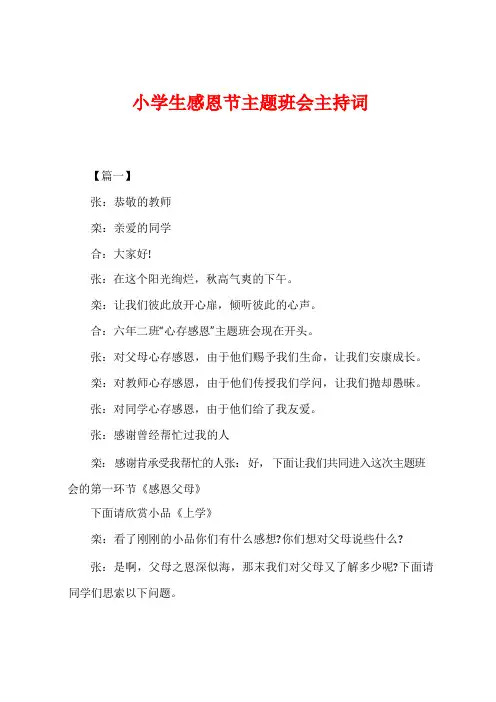 小学生感恩节主题班会主持词

【篇一】

张：恭敬的教师

栾：亲爱的同学

合：大家好!

张：在这个阳光绚烂，秋高气爽的下午。

栾：让我们彼此放开心扉，倾听彼此的心声。

合：六年二班“心存感恩”主题班会现在开头。

张：对父母心存感恩，由于他们赐予我们生命，让我们安康成长。

栾：对教师心存感恩，由于他们传授我们学问，让我们抛却愚昧。

张：对同学心存感恩，由于他们给了我友爱。

张：感谢曾经帮忙过我的人

栾：感谢肯承受我帮忙的人张：好，下面让我们共同进入这次主题班会的第一环节《感恩父母》

下面请欣赏小品《上学》

栾：看了刚刚的小品你们有什么感想?你们想对父母说些什么?

张：是啊，父母之恩深似海，那末我们对父母又了解多少呢?下面请同学们思索以下问题。